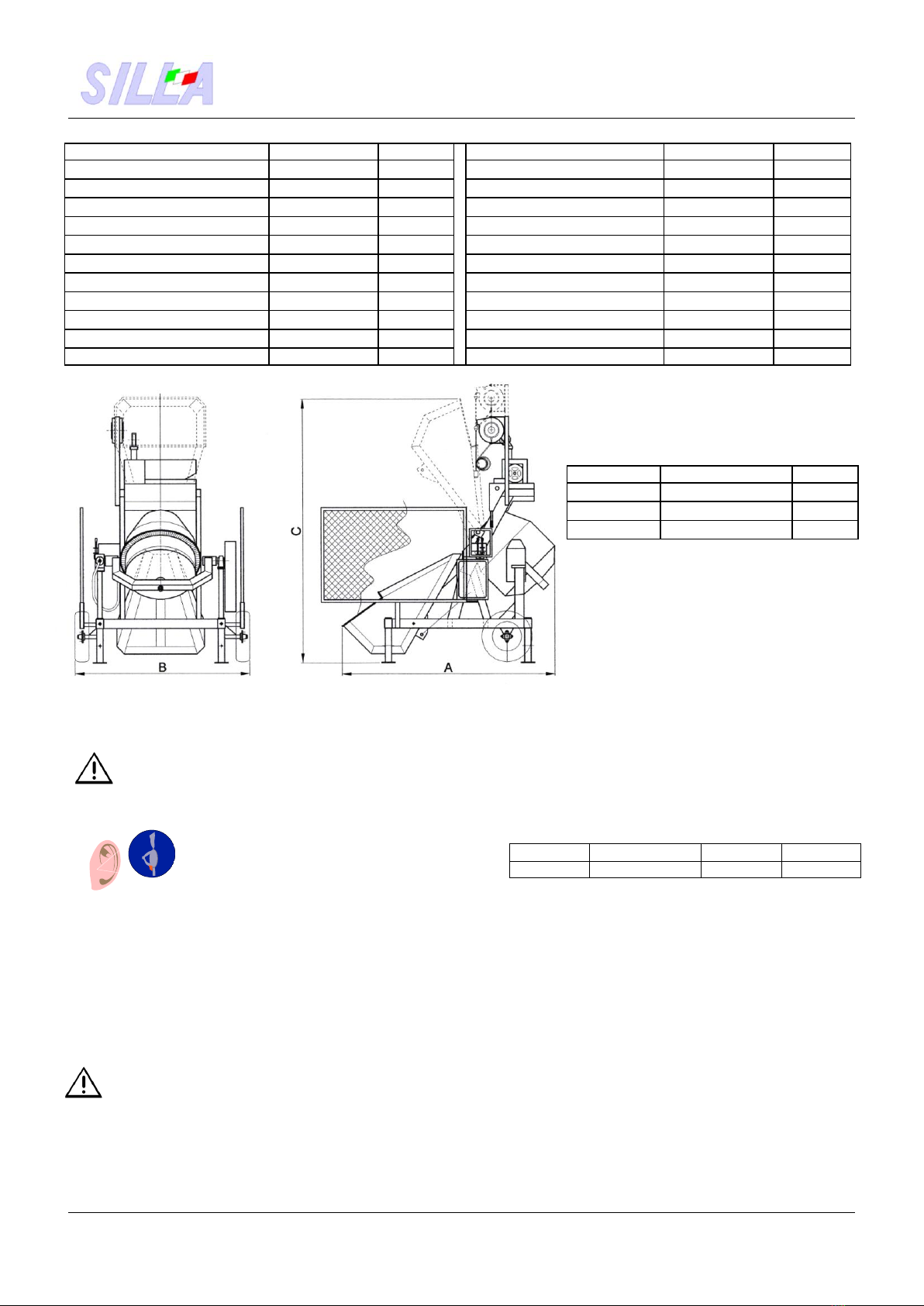 SILLA

C

B

A